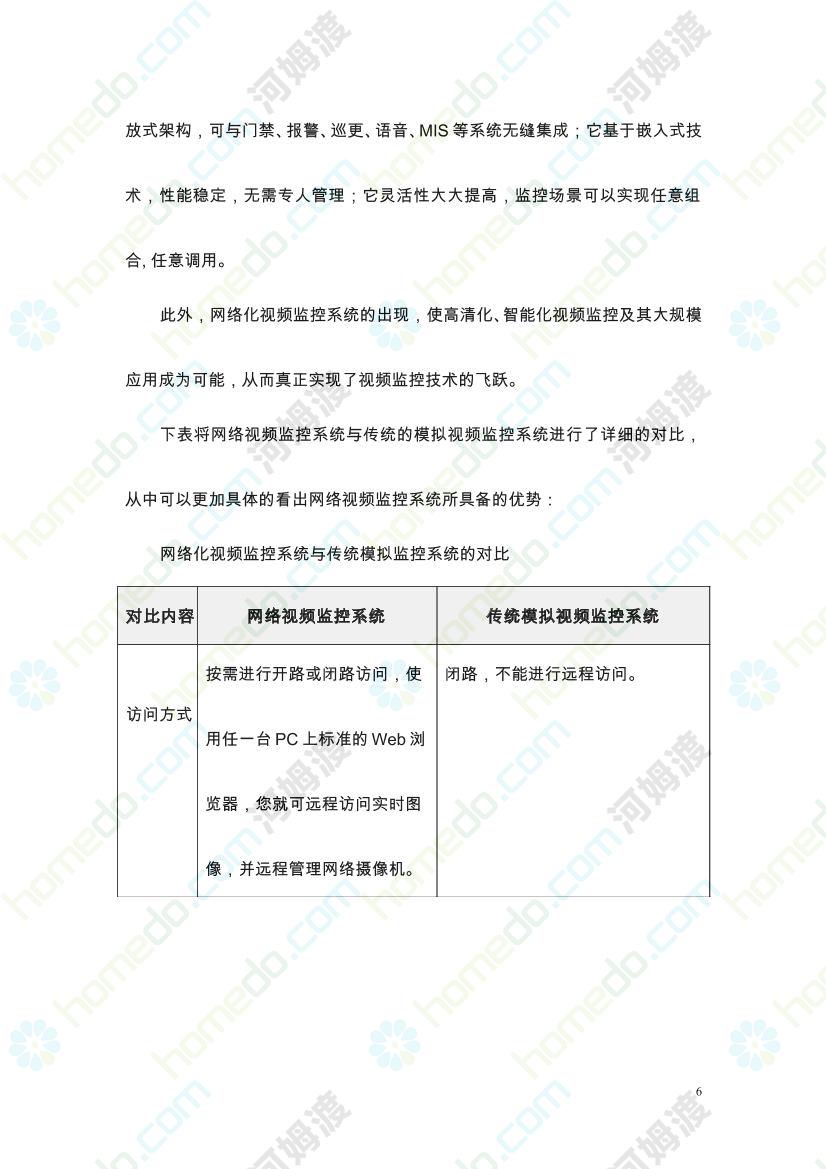 放式架构，可与门禁、报警、巡更、语音、MIS 等系统无缝集成；它基于嵌入式技术，性能稳定，无需专人管理；它灵活性大大提高，监控场景可以实现任意组合, 任意调用。

此外，网络化视频监控系统的出现，使高清化、智能化视频监控及其大规模应用成为可能，从而真正实现了视频监控技术的飞跃。

下表将网络视频监控系统与传统的模拟视频监控系统进行了详细的对比，从中可以更加具体的看出网络视频监控系统所具备的优势：

网络化视频监控系统与传统模拟监控系统的对比

| 对比内容 | 网络视频监控系统 | 传统模拟视频监控系统 |
|---|---|---|
| 访问方式 | 按需进行开路或闭路访问，使用任一台 PC 上标准的 Web 浏览器，您就可远程访问实时图像，并远程管理网络摄像机。 | 闭路，不能进行远程访问。 |

6

homedo.com 河姆渡